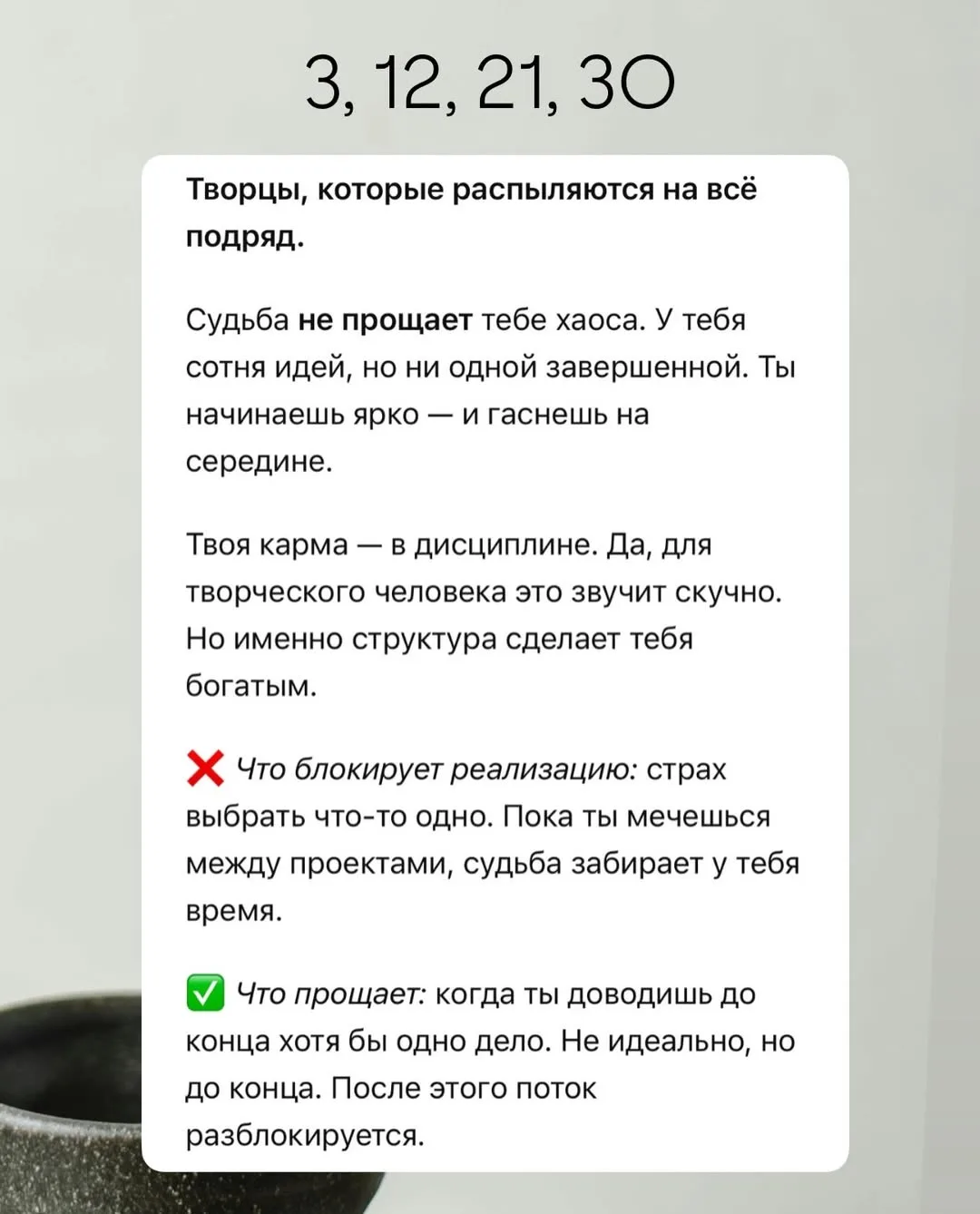 3, 12, 21, 30

Творцы, которые распыляются на всё подряд.

Судьба не прощает тебе хаоса. У тебя сотня идей, но ни одной завершенной. Ты начинаешь ярко — и гаснешь на середине.

Твоя карма — в дисциплине. Да, для творческого человека это звучит скучно. Но именно структура сделает тебя богатым.

❌ Что блокирует реализацию: страх выбрать что-то одно. Пока ты мечешься между проектами, судьба забирает у тебя время.

✅ Что прощает: когда ты доводишь до конца хотя бы одно дело. Не идеально, но до конца. После этого поток разблокируется.